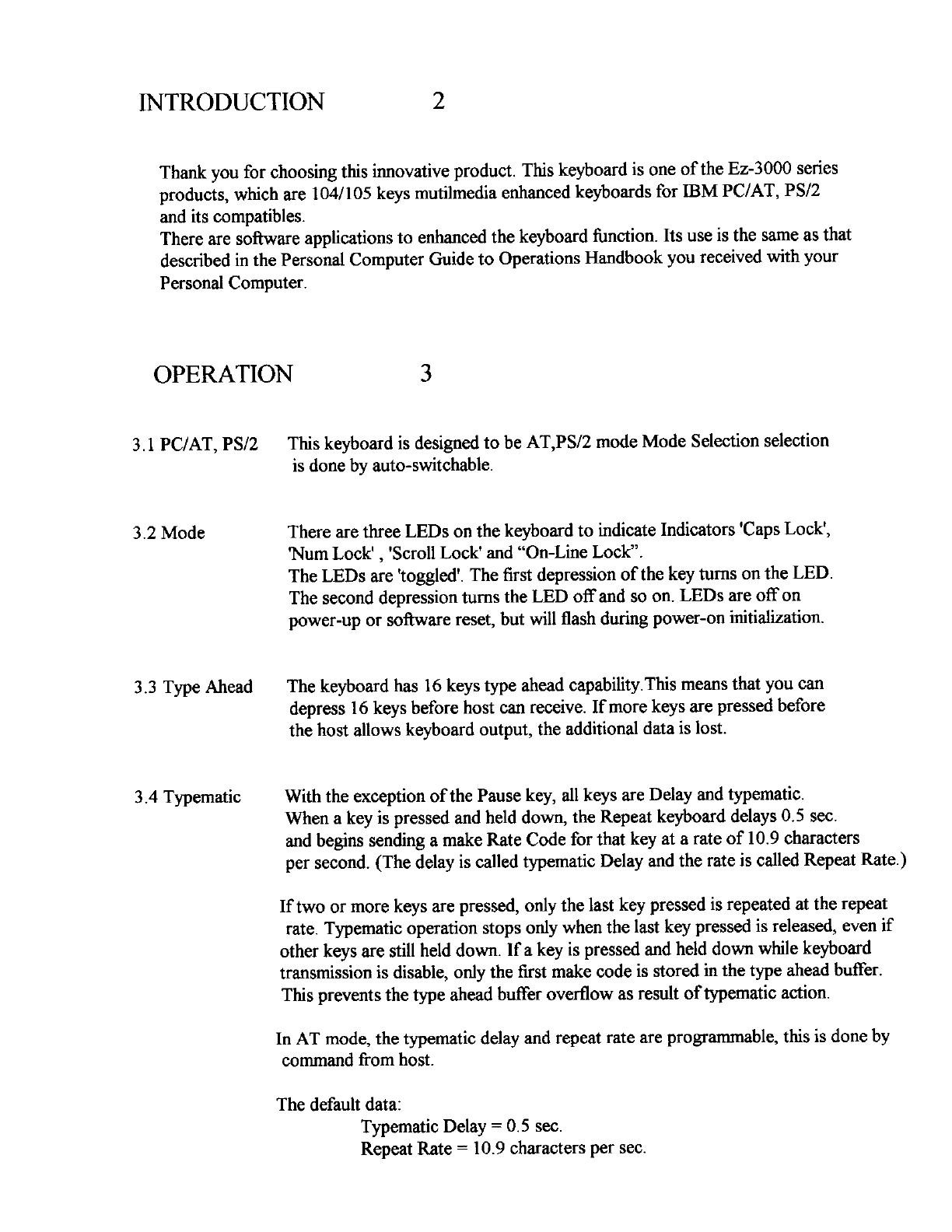 INTRODUCTION 2

Thank you for choosing this innovative product. This keyboard is one of the Ez-3000 series products, which are 104/105 keys mutilmedia enhanced keyboards for IBM PC/AT, PS/2 and its compatibles.
There are software applications to enhanced the keyboard function. Its use is the same as that described in the Personal Computer Guide to Operations Handbook you received with your Personal Computer.

OPERATION 3

3.1 PC/AT, PS/2 This keyboard is designed to be AT,PS/2 mode Mode Selection selection is done by auto-switchable.

3.2 Mode There are three LEDs on the keyboard to indicate Indicators 'Caps Lock', 'Num Lock' , 'Scroll Lock' and "On-Line Lock".
The LEDs are 'toggled'. The first depression of the key turns on the LED. The second depression turns the LED off and so on. LEDs are off on power-up or software reset, but will flash during power-on initialization.

3.3 Type Ahead The keyboard has 16 keys type ahead capability.This means that you can depress 16 keys before host can receive. If more keys are pressed before the host allows keyboard output, the additional data is lost.

3.4 Typematic With the exception of the Pause key, all keys are Delay and typematic. When a key is pressed and held down, the Repeat keyboard delays 0.5 sec. and begins sending a make Rate Code for that key at a rate of 10.9 characters per second. (The delay is called typematic Delay and the rate is called Repeat Rate.)

If two or more keys are pressed, only the last key pressed is repeated at the repeat rate. Typematic operation stops only when the last key pressed is released, even if other keys are still held down. If a key is pressed and held down while keyboard transmission is disable, only the first make code is stored in the type ahead buffer. This prevents the type ahead buffer overflow as result of typematic action.

In AT mode, the typematic delay and repeat rate are programmable, this is done by command from host.

The default data:
Typematic Delay = 0.5 sec.
Repeat Rate = 10.9 characters per sec.